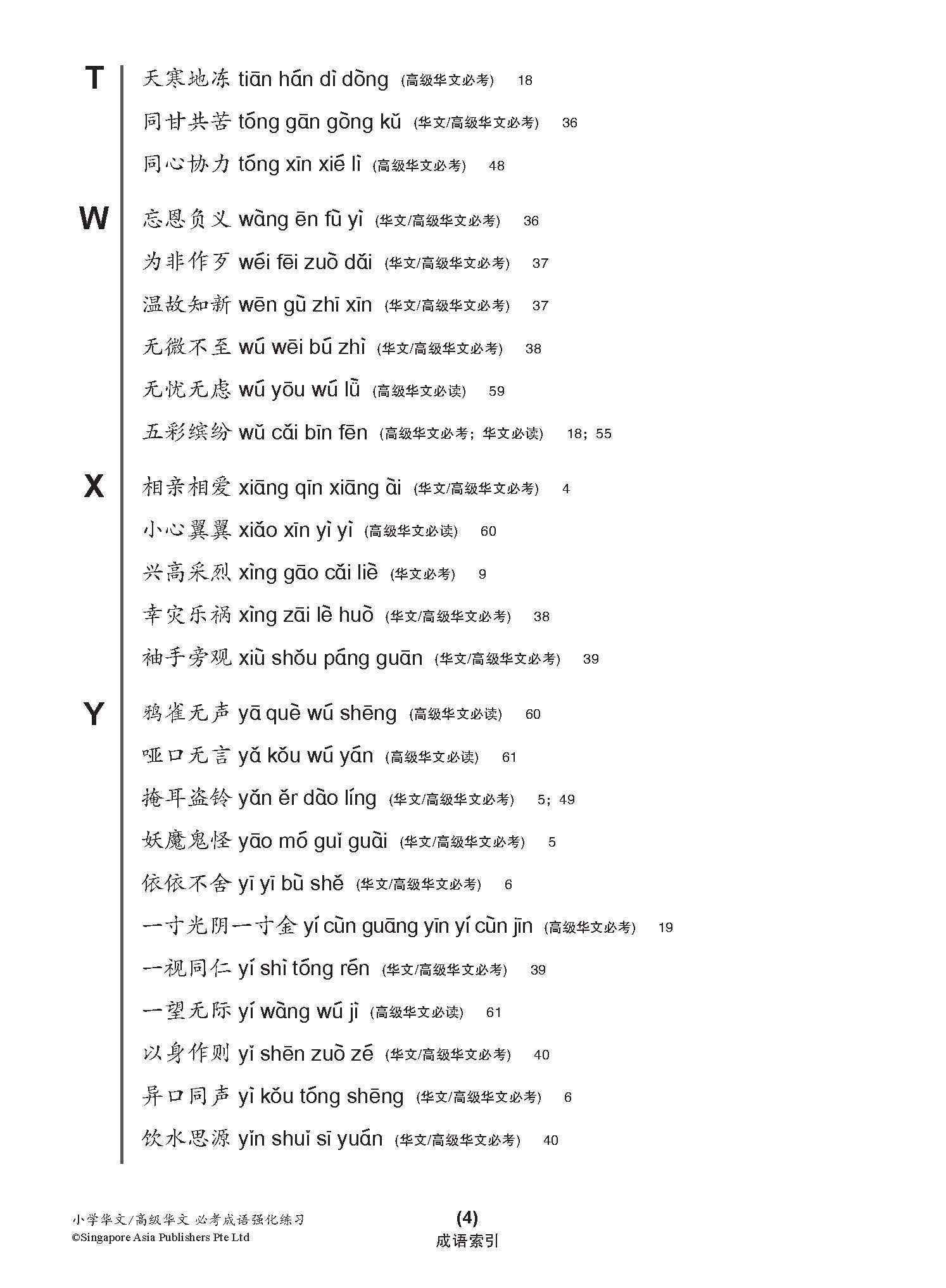 T 天寒地冻 tiān hán dì dòng (高级华文必考) 18

同甘共苦 tóng gān gòng kǔ (华文/高级华文必考) 36

同心协力 tóng xīn xié lì (高级华文必考) 48

W 忘恩负义 wàng ēn fù yì (华文/高级华文必考) 36

为非作歹 wéi fēi zuò dǎi (华文/高级华文必考) 37

温故知新 wēn gù zhī xīn (华文/高级华文必考) 37

无微不至 wú wēi bú zhì (华文/高级华文必考) 38

无忧无虑 wú yōu wú lǜ (高级华文必读) 59

五彩缤纷 wǔ cǎi bīn fēn (高级华文必考；华文必读) 18；55

X 相亲相爱 xiāng qīn xiāng ài (华文/高级华文必考) 4

小心翼翼 xiǎo xīn yì yì (高级华文必读) 60

兴高采烈 xìng gāo cǎi liè (华文必考) 9

幸灾乐祸 xìng zāi lè huò (华文/高级华文必考) 38

袖手旁观 xiù shǒu páng guān (华文/高级华文必考) 39

Y 鸦雀无声 yā què wú shēng (高级华文必读) 60

哑口无言 yǎ kǒu wú yán (高级华文必读) 61

掩耳盗铃 yǎn ěr dào líng (华文/高级华文必考) 5；49

妖魔鬼怪 yāo mó guǐ guài (华文/高级华文必考) 5

依依不舍 yī yī bù shě (华文/高级华文必考) 6

一寸光阴一寸金 yí cùn guāng yīn yí cùn jīn (高级华文必考) 19

一视同仁 yí shì tóng rén (华文/高级华文必考) 39

一望无际 yí wàng wú jì (高级华文必读) 61

以身作则 yǐ shēn zuò zé (华文/高级华文必考) 40

异口同声 yì kǒu tóng shēng (华文/高级华文必考) 6

饮水思源 yǐn shuǐ sī yuán (华文/高级华文必考) 40

小学华文/高级华文 必考成语强化练习
©Singapore Asia Publishers Pte Ltd

(4)
成语索引